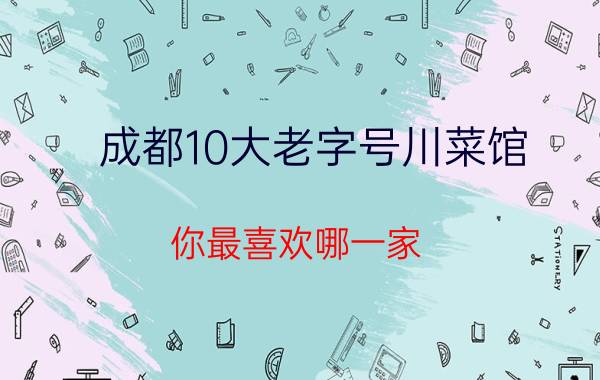 成都10大老字号川菜馆

你最喜欢哪一家

STATIONERY